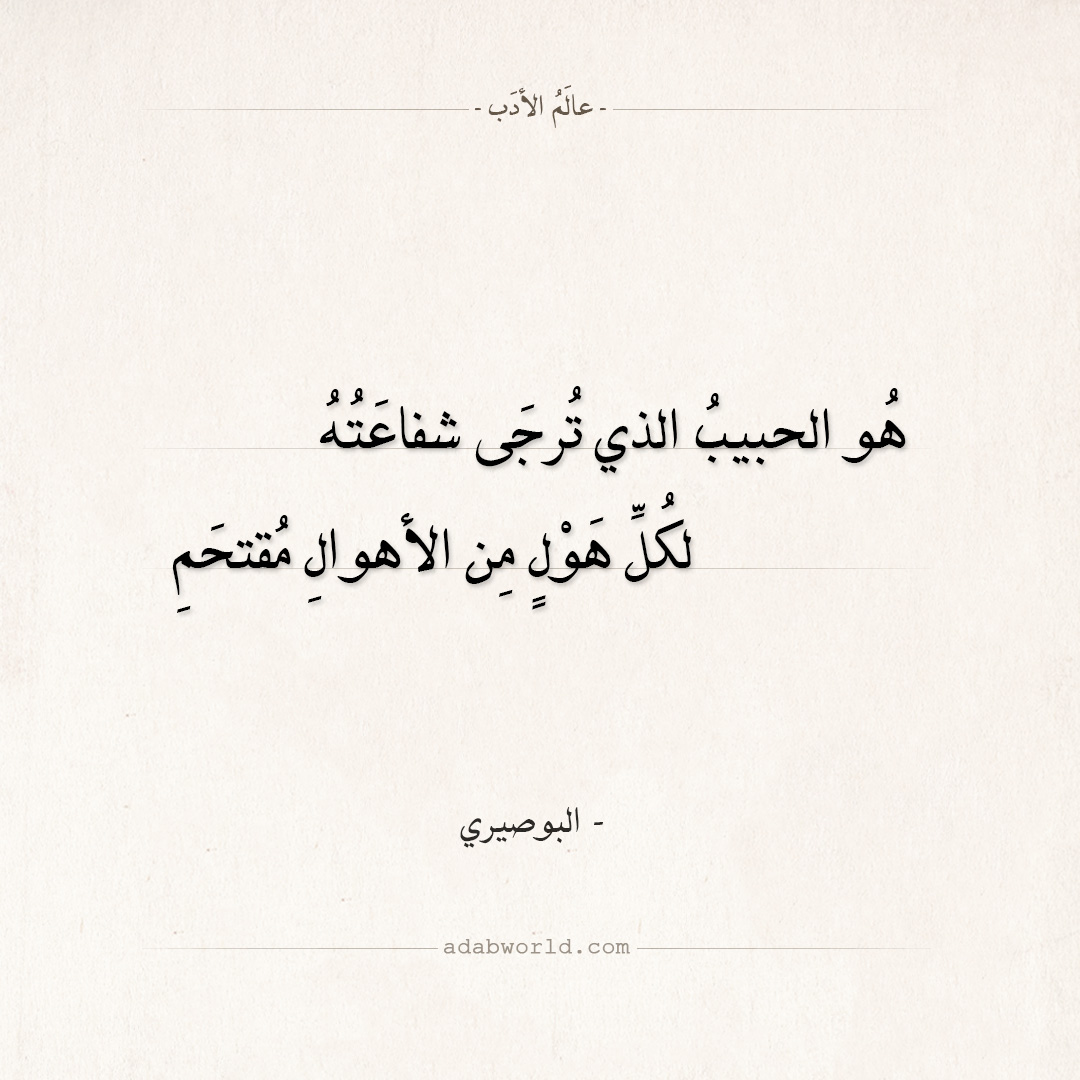 - عالَمُ الأدَب -

هُو الحبيبُ الذي تُرجَى شفاعَتُهُ

لكُلِّ هَوْلٍ مِن الأهوالِ مُقتحَمِ

- البوصيري

adabworld.com